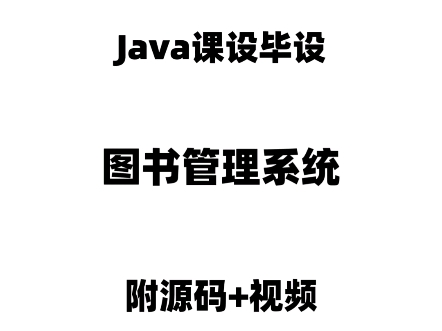 Java课设毕设

图书管理系统

附源码+视频